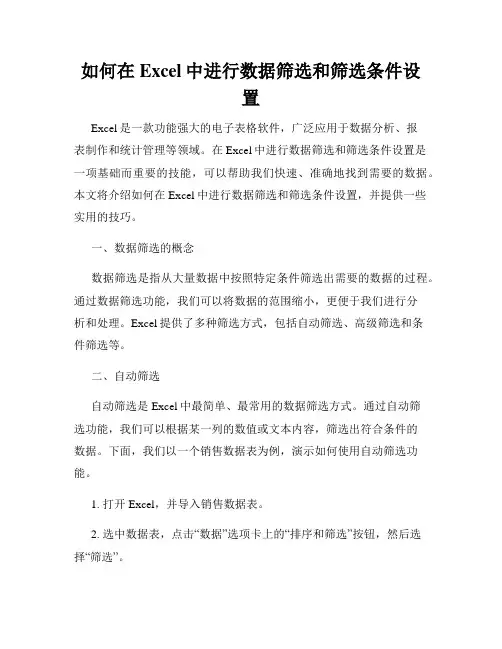 如何在 Excel 中进行数据筛选和筛选条件设置

Excel 是一款功能强大的电子表格软件，广泛应用于数据分析、报表制作和统计管理等领域。在 Excel 中进行数据筛选和筛选条件设置是一项基础而重要的技能，可以帮助我们快速、准确地找到需要的数据。本文将介绍如何在 Excel 中进行数据筛选和筛选条件设置，并提供一些实用的技巧。

一、数据筛选的概念

数据筛选是指从大量数据中按照特定条件筛选出需要的数据的过程。通过数据筛选功能，我们可以将数据的范围缩小，更便于我们进行分析和处理。Excel 提供了多种筛选方式，包括自动筛选、高级筛选和条件筛选等。

二、自动筛选

自动筛选是 Excel 中最简单、最常用的数据筛选方式。通过自动筛选功能，我们可以根据某一列的数值或文本内容，筛选出符合条件的数据。下面，我们以一个销售数据表为例，演示如何使用自动筛选功能。

1. 打开 Excel，并导入销售数据表。

2. 选中数据表，点击“数据”选项卡上的“排序和筛选”按钮，然后选择“筛选”。